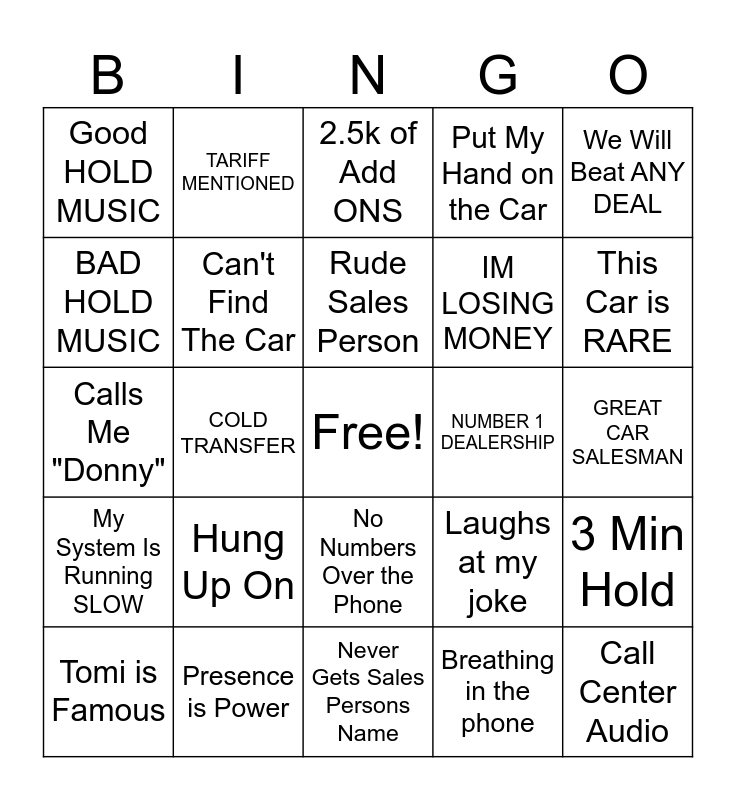 | B | I | N | G | O |
|---|---|---|---|---|
| Good HOLD MUSIC | TARIFF MENTIONED | 2.5k of Add ONS | Put My Hand on the Car | We Will Beat ANY DEAL |
| BAD HOLD MUSIC | Can't Find The Car | Rude Sales Person | IM LOSING MONEY | This Car is RARE |
| Calls Me "Donny" | COLD TRANSFER | Free! | NUMBER 1 DEALERSHIP | GREAT CAR SALESMAN |
| My System Is Running SLOW | Hung Up On | No Numbers Over the Phone | Laughs at my joke | 3 Min Hold |
| Tomi is Famous | Presence is Power | Never Gets Sales Persons Name | Breathing in the phone | Call Center Audio |